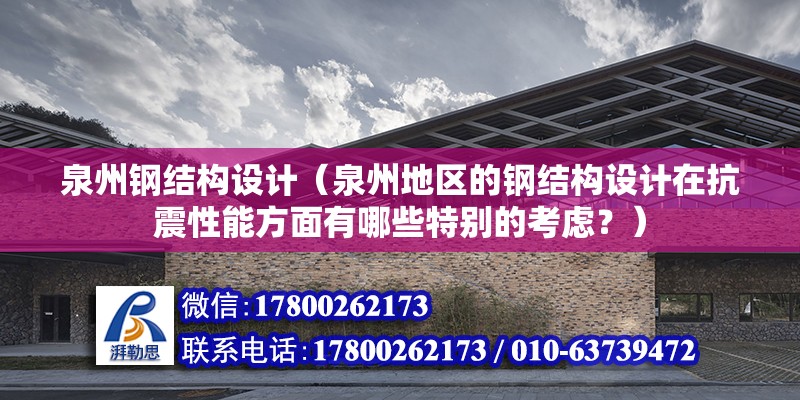 泉州钢结构设计（泉州地区的钢结构设计在抗震性能方面有哪些特别的考虑？）

湃勒思

微信：17800262173

联系电话：17800262173 / 010-63739472